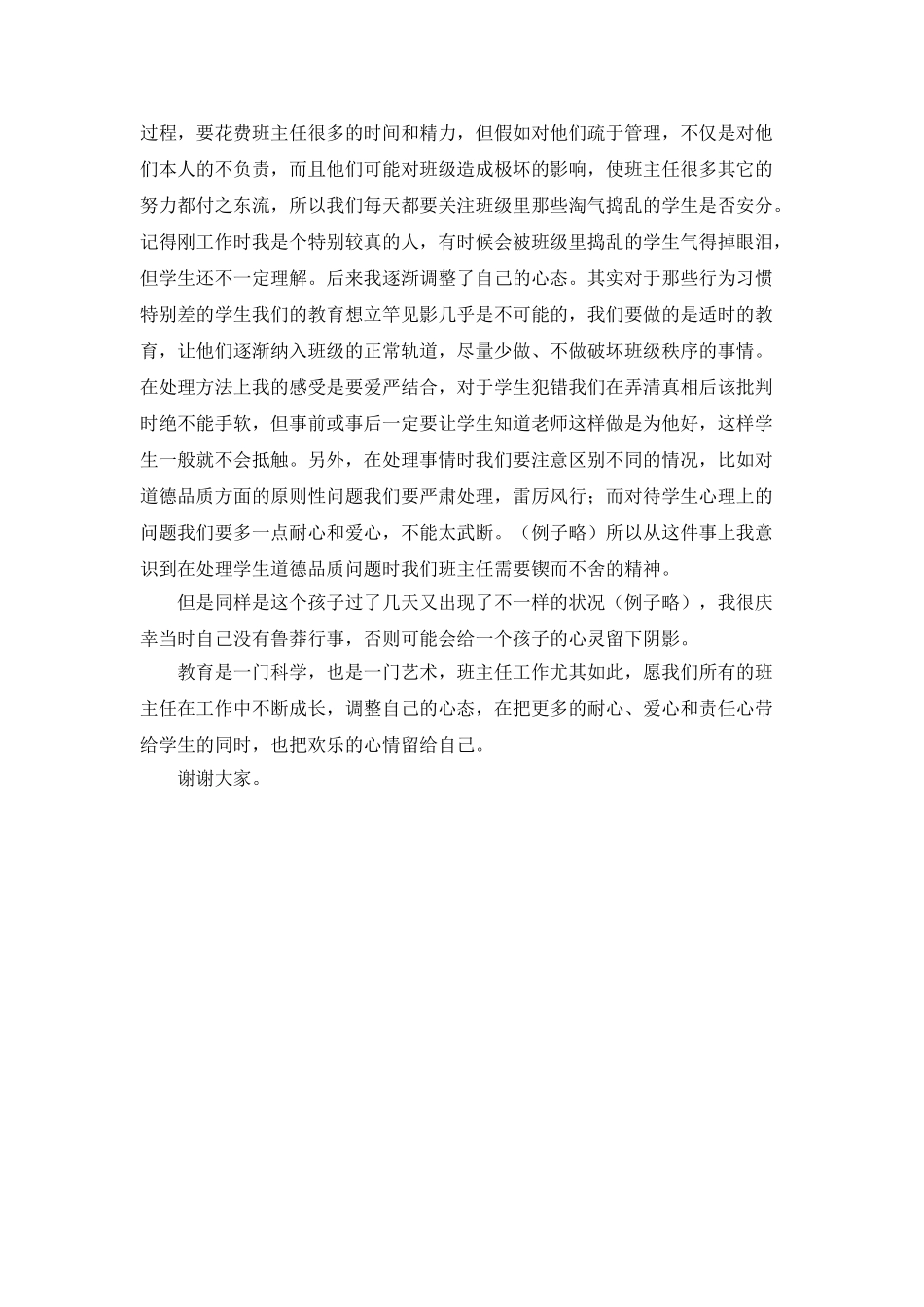 过程，要花费班主任很多的时间和精力，但假如对他们疏于管理，不仅是对他们本人的不负责，而且他们可能对班级造成极坏的影响，使班主任很多其它的努力都付之东流，所以我们每天都要关注班级里那些淘气捣乱的学生是否安分。记得刚工作时我是个特别较真的人，有时候会被班级里捣乱的学生气得掉眼泪，但学生还不一定理解。后来我逐渐调整了自己的心态。其实对于那些行为习惯特别差的学生我们的教育想立竿见影几乎是不可能的，我们要做的是适时的教育，让他们逐渐纳入班级的正常轨道，尽量少做、不做破坏班级秩序的事情。在处理方法上我的感受是要爱严结合，对于学生犯错我们在弄清真相后该批判时绝不能手软，但事前或事后一定要让学生知道老师这样做是为他好，这样学生一般就不会抵触。另外，在处理事情时我们要注意区别不同的情况，比如对道德品质方面的原则性问题我们要严肃处理，雷厉风行；而对待学生心理上的问题我们要多一点耐心和爱心，不能太武断。（例子略）所以从这件事上我意识到在处理学生道德品质问题时我们班主任需要锲而不舍的精神。

但是同样是这个孩子过了几天又出现了不一样的状况（例子略），我很庆幸当时自己没有鲁莽行事，否则可能会给一个孩子的心灵留下阴影。

教育是一门科学，也是一门艺术，班主任工作尤其如此，愿我们所有的班主任在工作中不断成长，调整自己的心态，在把更多的耐心、爱心和责任心带给学生的同时，也把欢乐的心情留给自己。

谢谢大家。